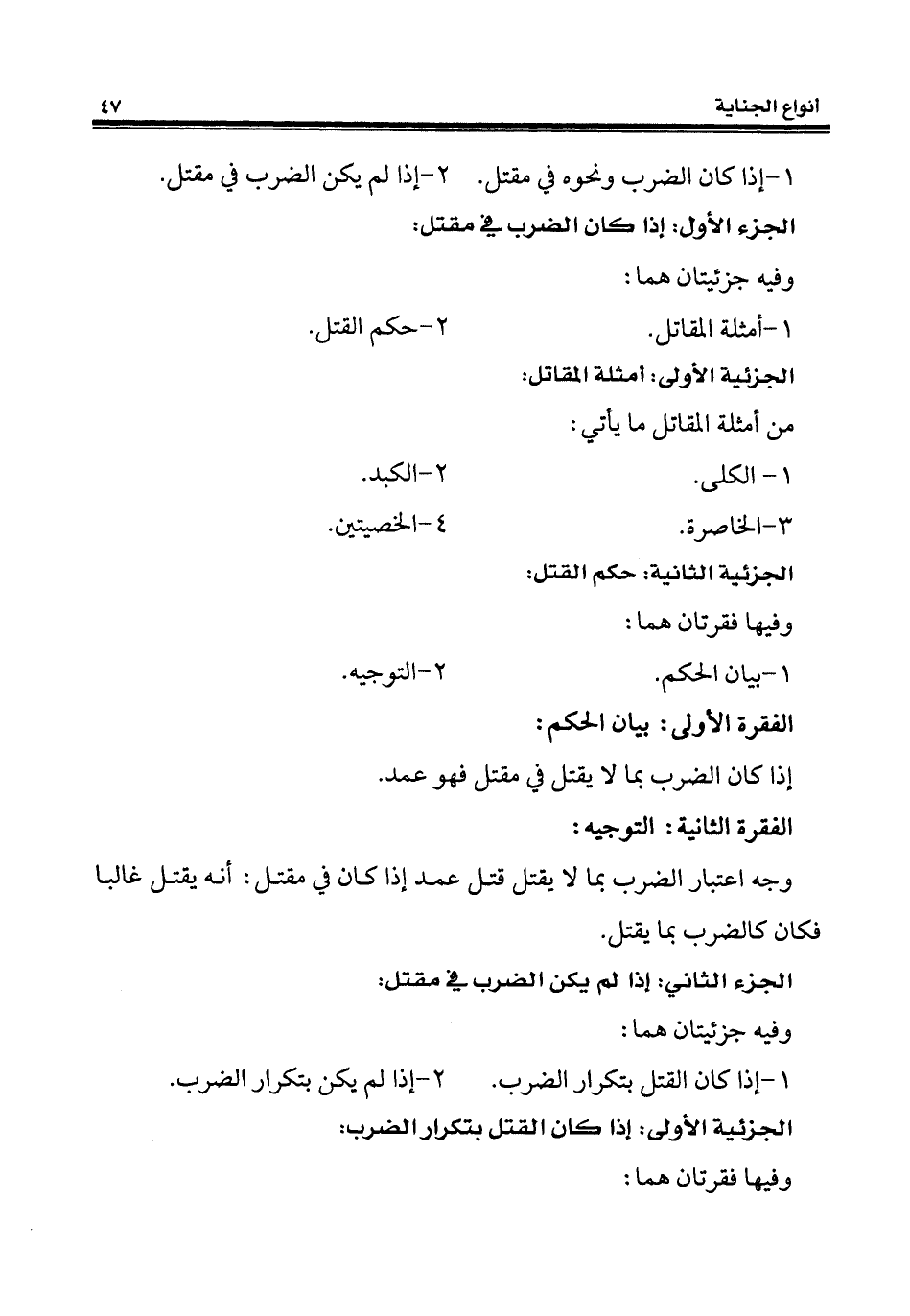 انواع الجناية ٤٧

١-إذا كان الضرب ونحوه في مقتل. ٢-إذا لم يكن الضرب في مقتل.

الجزء الأول: إذا كان الضرب في مقتل:

وفيه جزئيتان هما:

١-أمثلة المقاتل. ٢-حكم القتل.

الجزئية الأولى: أمثلة المقاتل:

من أمثلة المقاتل ما يأتي:

١- الكلى. ٢-الكبد.

٣-الخاصرة. ٤-الخصيتين.

الجزئية الثانية: حكم القتل:

وفيها فقرتان هما:

١-بيان الحكم. ٢-التوجيه.

الفقرة الأولى: بيان الحكم:

إذا كان الضرب بما لا يقتل في مقتل فهو عمد.

الفقرة الثانية: التوجيه:

وجه اعتبار الضرب بما لا يقتل قتل عمد إذا كان في مقتل: أنه يقتل غالبا فكان كالضرب بما يقتل.

الجزء الثاني: إذا لم يكن الضرب في مقتل:

وفيه جزئيتان هما:

١-إذا كان القتل بتكرار الضرب. ٢-إذا لم يكن بتكرار الضرب.

الجزئية الأولى: إذا كان القتل بتكرار الضرب:

وفيها فقرتان هما: